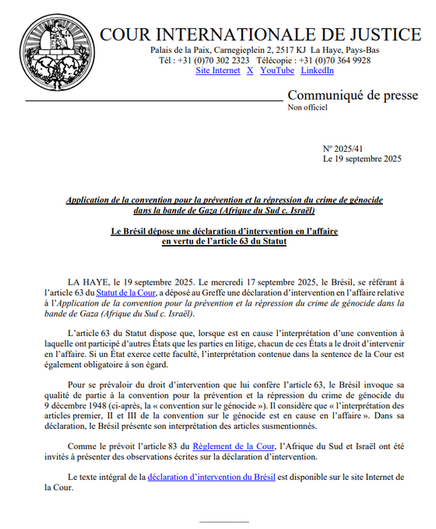 COUR INTERNATIONALE DE JUSTICE
Palais de la Paix, Carnegieplein 2, 2517 KJ La Haye, Pays-Bas
Tél : +31 (0)70 302 2323 Télécopie : +31 (0)70 364 9928
Site Internet X YouTube LinkedIn

Communiqué de presse
Non officiel

Nº 2025/41
Le 19 septembre 2025

Application de la convention pour la prévention et la répression du crime de génocide dans la bande de Gaza (Afrique du Sud c. Israël)

Le Brésil dépose une déclaration d'intervention en l'affaire en vertu de l'article 63 du Statut

LA HAYE, le 19 septembre 2025. Le mercredi 17 septembre 2025, le Brésil, se référant à l'article 63 du Statut de la Cour, a déposé au Greffe une déclaration d'intervention en l'affaire relative à l'Application de la convention pour la prévention et la répression du crime de génocide dans la bande de Gaza (Afrique du Sud c. Israël).

L'article 63 du Statut dispose que, lorsque est en cause l'interprétation d'une convention à laquelle ont participé d'autres États que les parties en litige, chacun de ces États a le droit d'intervenir en l'affaire. Si un État exerce cette faculté, l'interprétation contenue dans la sentence de la Cour est également obligatoire à son égard.

Pour se prévaloir du droit d'intervention que lui confère l'article 63, le Brésil invoque sa qualité de partie à la convention pour la prévention et la répression du crime de génocide du 9 décembre 1948 (ci-après, la « convention sur le génocide »). Il considère que « l'interprétation des articles premier, II et III de la convention sur le génocide est en cause en l'affaire ». Dans sa déclaration, le Brésil présente son interprétation des articles susmentionnés.

Comme le prévoit l'article 83 du Règlement de la Cour, l'Afrique du Sud et Israël ont été invités à présenter des observations écrites sur la déclaration d'intervention.

Le texte intégral de la déclaration d'intervention du Brésil est disponible sur le site Internet de la Cour.